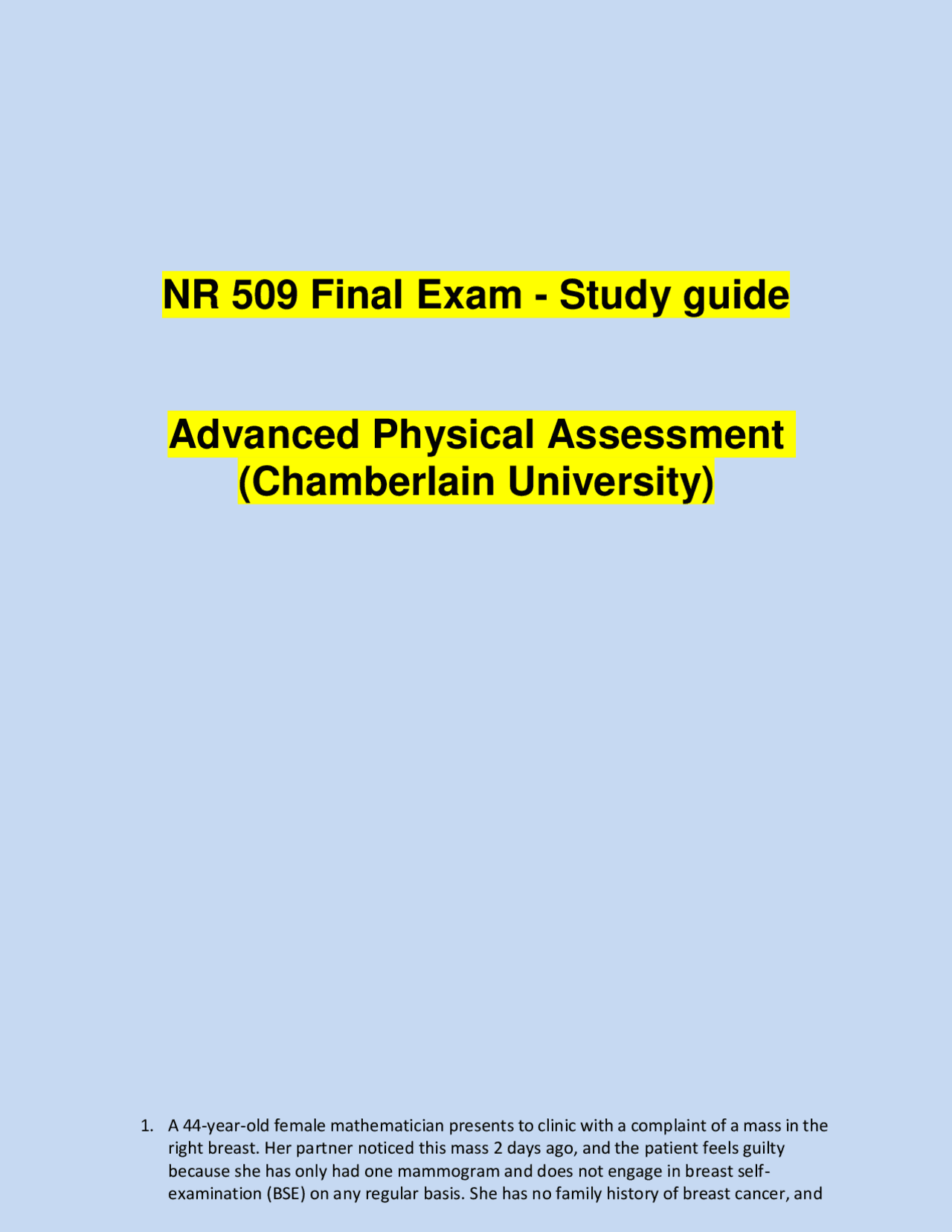 NR 509 Final Exam - Study guide

Advanced Physical Assessment (Chamberlain University)

1. A 44-year-old female mathematician presents to clinic with a complaint of a mass in the right breast. Her partner noticed this mass 2 days ago, and the patient feels guilty because she has only had one mammogram and does not engage in breast self-examination (BSE) on any regular basis. She has no family history of breast cancer, and